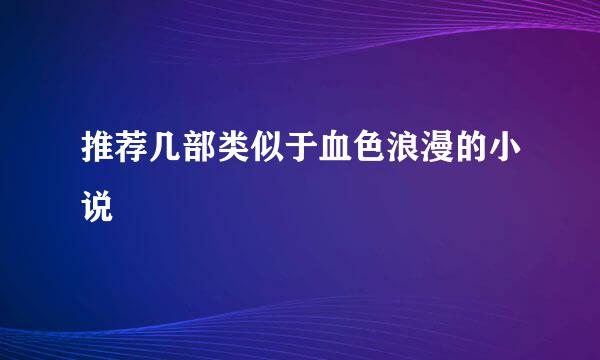 推荐几部类似于血色浪漫的小说